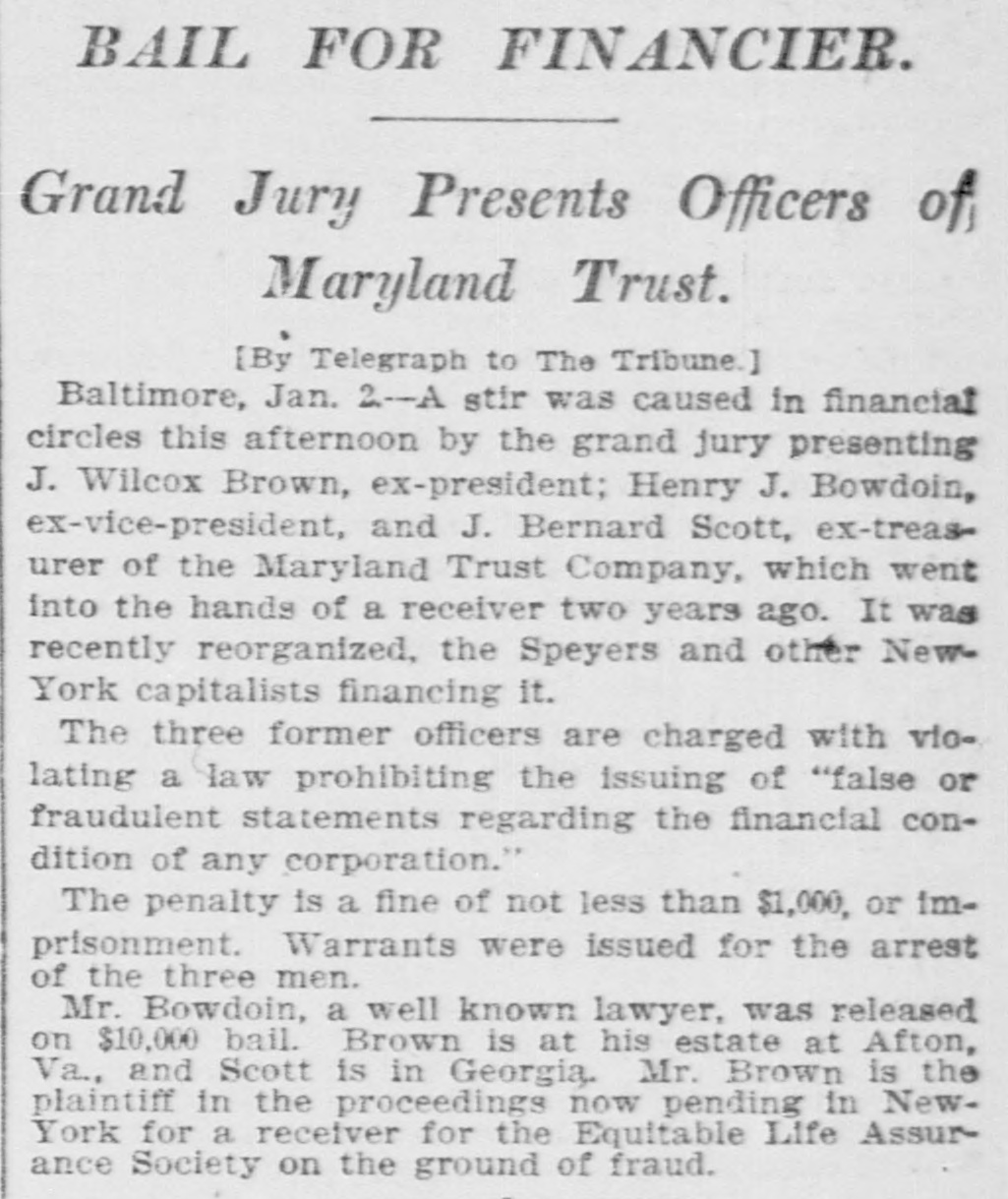 BAIL FOR FINANCIER.

Grand Jury Presents Officers of Maryland Trust.

[By Telegraph to The Tribune.]

Baltimore, Jan. 2.—A stir was caused in financial circles this afternoon by the grand jury presenting J. Wilcox Brown, ex-president; Henry J. Bowdoin, ex-vice-president, and J. Bernard Scott, ex-treasurer of the Maryland Trust Company, which went into the hands of a receiver two years ago. It was recently reorganized, the Speyers and other New-York capitalists financing it.

The three former officers are charged with violating a law prohibiting the issuing of "false or fraudulent statements regarding the financial condition of any corporation."

The penalty is a fine of not less than $1,000, or imprisonment. Warrants were issued for the arrest of the three men.

Mr. Bowdoin, a well known lawyer, was released on $10,000 bail. Brown is at his estate at Afton, Va., and Scott is in Georgia. Mr. Brown is the plaintiff in the proceedings now pending in New-York for a receiver for the Equitable Life Assurance Society on the ground of fraud.